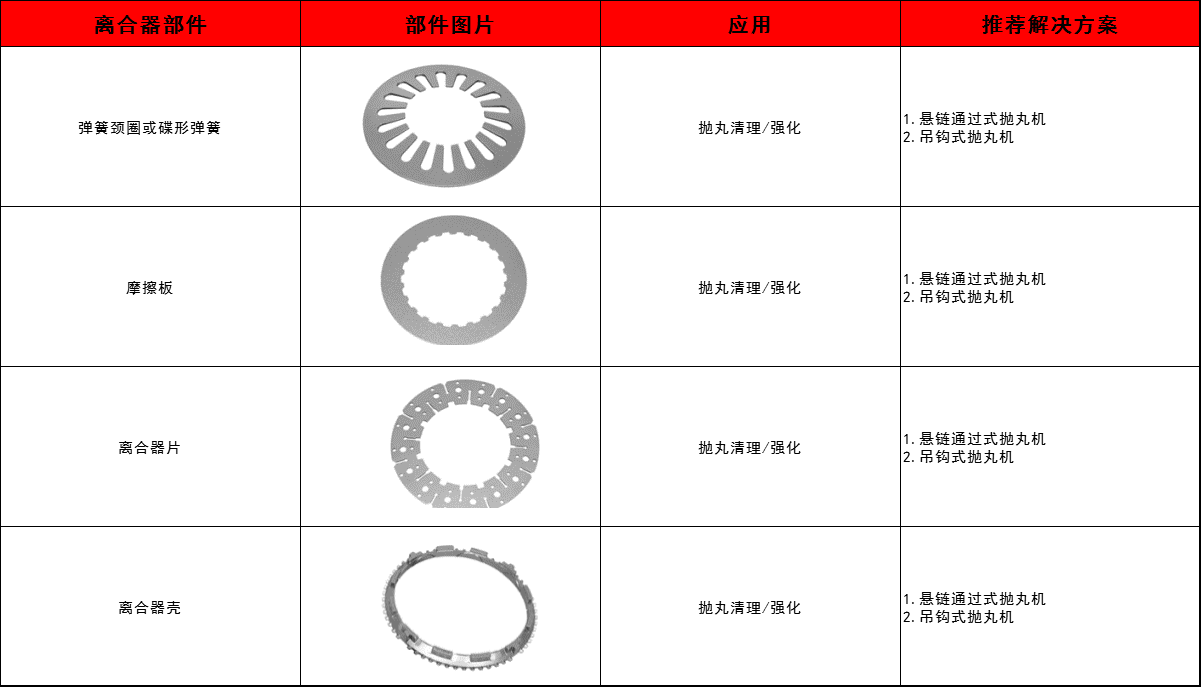 | 离合器部件 | 部件图片 | 应用 | 推荐解决方案 |
|---|---|---|---|
| 弹簧颈圈或碟形弹簧 |  | 抛丸清理/强化 | 1.悬链通过式抛丸机 2.吊钩式抛丸机 |
| 摩擦板 |  | 抛丸清理/强化 | 1.悬链通过式抛丸机 2.吊钩式抛丸机 |
| 离合器片 |  | 抛丸清理/强化 | 1.悬链通过式抛丸机 2.吊钩式抛丸机 |
| 离合器壳 |  | 抛丸清理/强化 | 1.悬链通过式抛丸机 2.吊钩式抛丸机 |